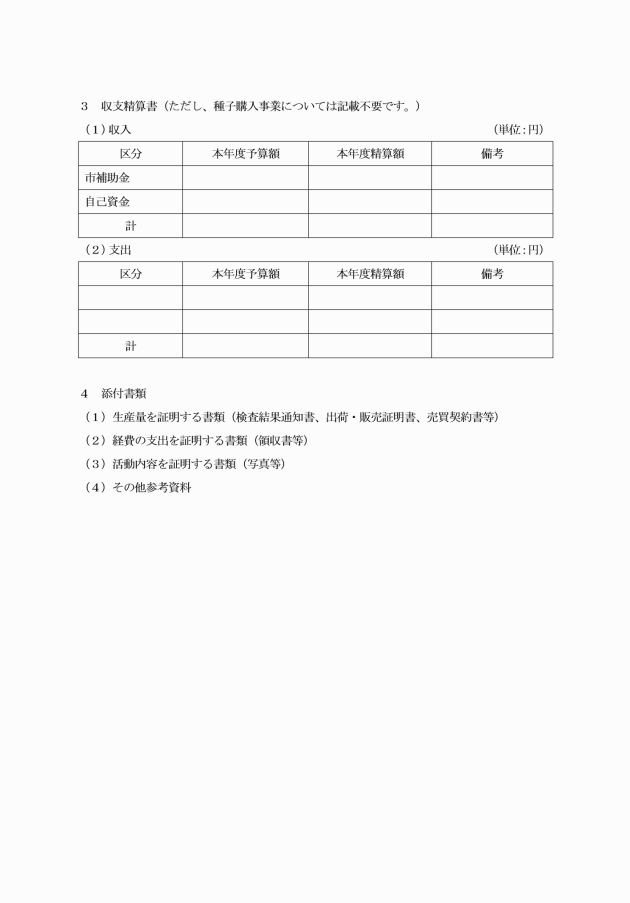 3 収支精算書（ただし、種子購入事業については記載不要です。）

（1）収入 （単位：円）

| 区分 | 本年度予算額 | 本年度精算額 | 備考 |
|---|---|---|---|
| 市補助金 | | | |
| 自己資金 | | | |
| 計 | | | |

（2）支出 （単位：円）

| 区分 | 本年度予算額 | 本年度精算額 | 備考 |
|---|---|---|---|
| | | | |
| | | | |
| 計 | | | |

4 添付書類

（1）生産量を証明する書類（検査結果通知書、出荷・販売証明書、売買契約書等）

（2）経費の支出を証明する書類（領収書等）

（3）活動内容を証明する書類（写真等）

（4）その他参考資料